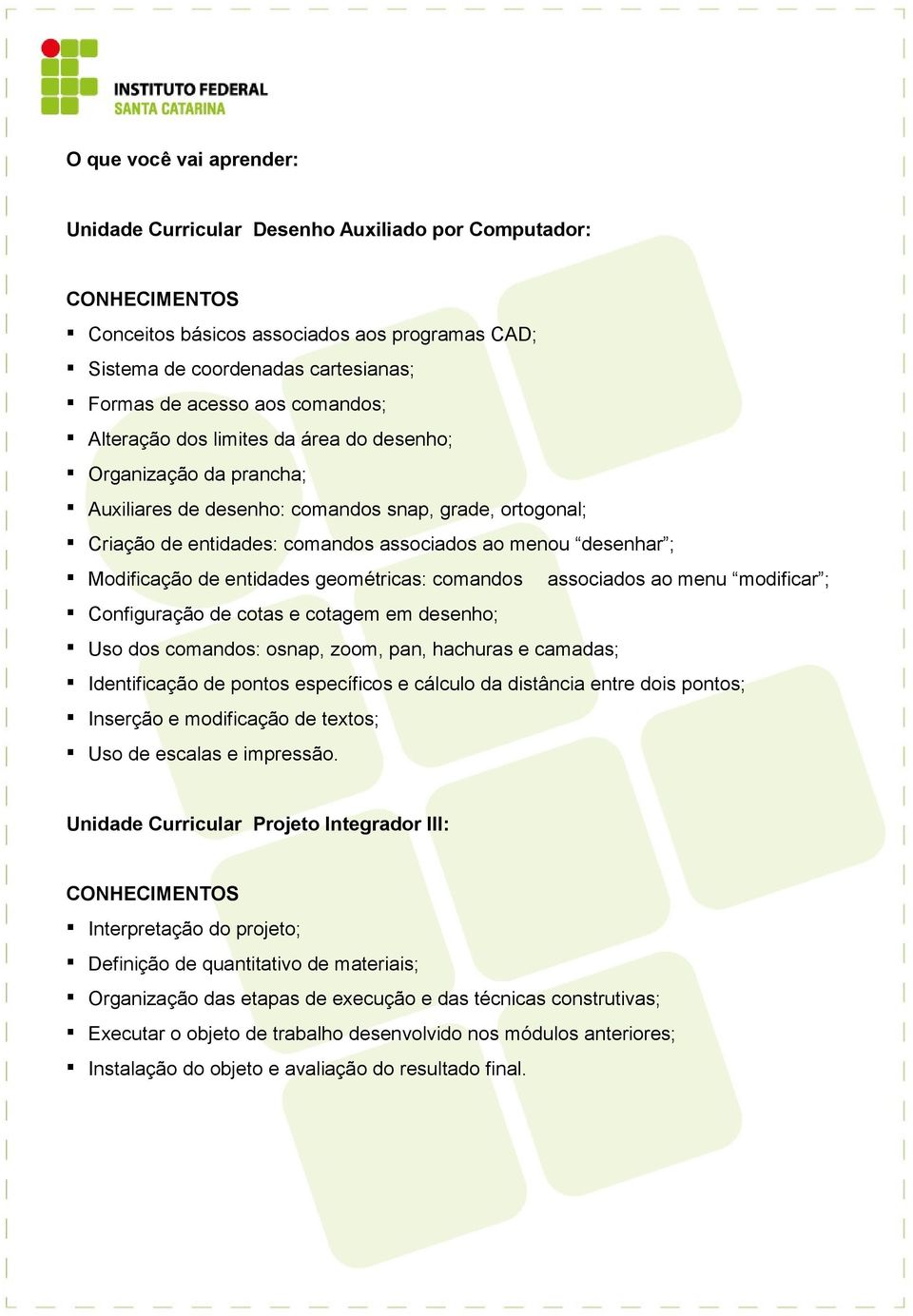 INSTITUTO FEDERAL
SANTA CATARINA

O que você vai aprender:

Unidade Curricular Desenho Auxiliado por Computador:

CONHECIMENTOS
▪ Conceitos básicos associados aos programas CAD;
▪ Sistema de coordenadas cartesianas;
▪ Formas de acesso aos comandos;
▪ Alteração dos limites da área do desenho;
▪ Organização da prancha;
▪ Auxiliares de desenho: comandos snap, grade, ortogonal;
▪ Criação de entidades: comandos associados ao menou “desenhar”;
▪ Modificação de entidades geométricas: comandos associados ao menu “modificar”;
▪ Configuração de cotas e cotagem em desenho;
▪ Uso dos comandos: osnap, zoom, pan, hachuras e camadas;
▪ Identificação de pontos específicos e cálculo da distância entre dois pontos;
▪ Inserção e modificação de textos;
▪ Uso de escalas e impressão.

Unidade Curricular Projeto Integrador III:

CONHECIMENTOS
▪ Interpretação do projeto;
▪ Definição de quantitativo de materiais;
▪ Organização das etapas de execução e das técnicas construtivas;
▪ Executar o objeto de trabalho desenvolvido nos módulos anteriores;
▪ Instalação do objeto e avaliação do resultado final.